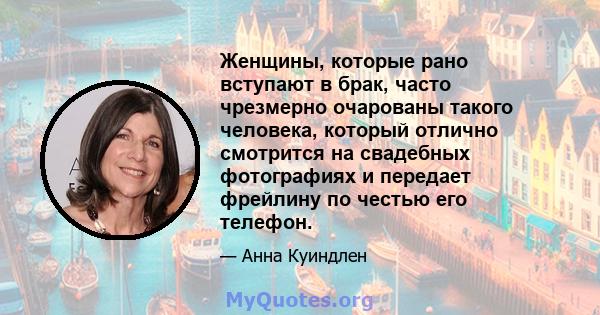 Женщины, которые рано вступают в брак, часто чрезмерно очарованы такого человека, который отлично смотрится на свадебных фотографиях и передает фрейлину по честью его телефон.

— Анна Куиндлен

MyQuotes.org